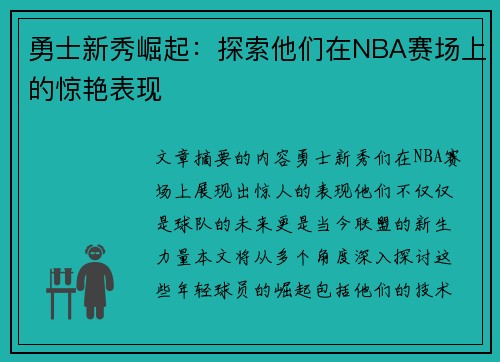 勇士新秀崛起：探索他们在NBA赛场上的惊艳表现

文章摘要的内容勇士新秀们在NBA赛场上展现出惊人的表现他们不仅仅是球队的未来更是当今联盟的新生力量本文将从多个角度深入探讨这些年轻球员的崛起包括他们的技术